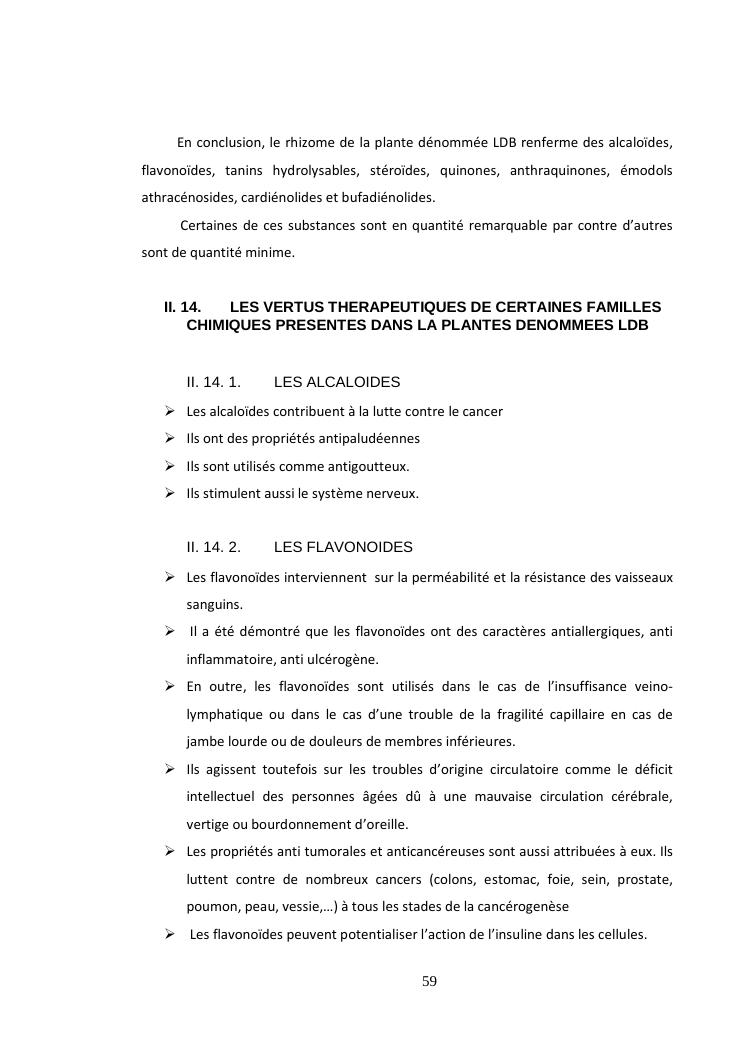 En conclusion, le rhizome de la plante dénommée LDB renferme des alcaloïdes, flavonoïdes, tanins hydrolysables, stéroïdes, quinones, anthraquinones, émodols athracénosides, cardiénolides et bufadiénolides.

Certaines de ces substances sont en quantité remarquable par contre d'autres sont de quantité minime.

II. 14. LES VERTUS THERAPEUTIQUES DE CERTAINES FAMILLES CHIMIQUES PRESENTES DANS LA PLANTES DENOMMEES LDB

II. 14. 1. LES ALCALOIDES

➢ Les alcaloïdes contribuent à la lutte contre le cancer
➢ Ils ont des propriétés antipaludéennes
➢ Ils sont utilisés comme antigoutteux.
➢ Ils stimulent aussi le système nerveux.

II. 14. 2. LES FLAVONOIDES

➢ Les flavonoïdes interviennent sur la perméabilité et la résistance des vaisseaux sanguins.
➢ Il a été démontré que les flavonoïdes ont des caractères antiallergiques, anti inflammatoire, anti ulcérogène.
➢ En outre, les flavonoïdes sont utilisés dans le cas de l'insuffisance veino-lymphatique ou dans le cas d'une trouble de la fragilité capillaire en cas de jambe lourde ou de douleurs de membres inférieures.
➢ Ils agissent toutefois sur les troubles d'origine circulatoire comme le déficit intellectuel des personnes âgées dû à une mauvaise circulation cérébrale, vertige ou bourdonnement d'oreille.
➢ Les propriétés anti tumorales et anticancéreuses sont aussi attribuées à eux. Ils luttent contre de nombreux cancers (colons, estomac, foie, sein, prostate, poumon, peau, vessie,…) à tous les stades de la cancérogenèse
➢ Les flavonoïdes peuvent potentialiser l'action de l'insuline dans les cellules.

59